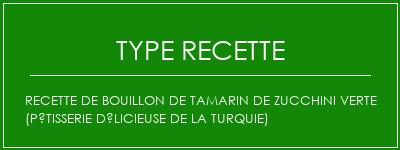 TYPE RECETTE

RECETTE DE BOUILLON DE TAMARIN DE ZUCCHINI VERTE (P?TISSERIE D?LICIEUSE DE LA TURQUIE)